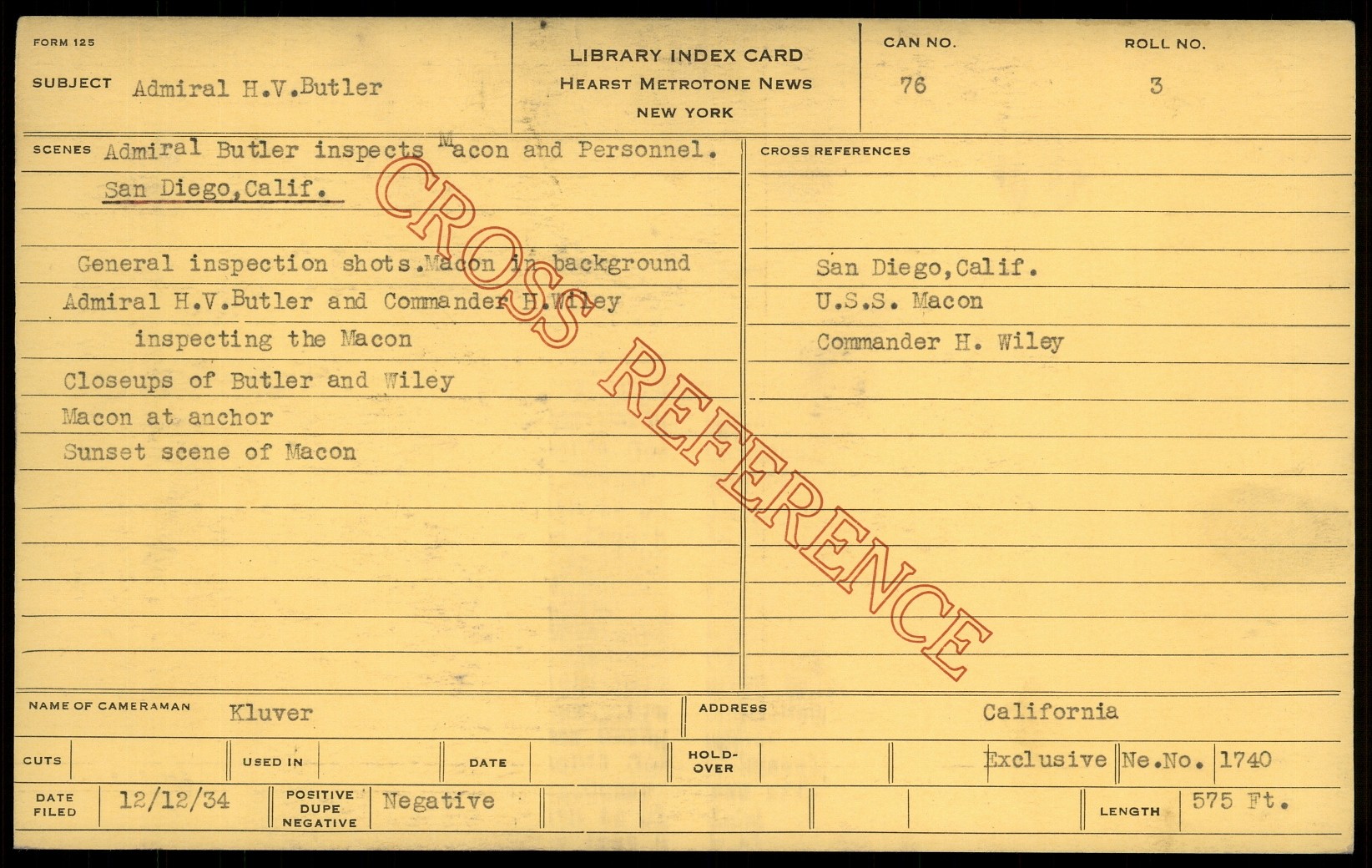 FORM 125

SUBJECT Admiral H.V.Butler

LIBRARY INDEX CARD
HEARST METROTONE NEWS
NEW YORK

CAN NO. 76

ROLL NO. 3

SCENES Admiral Butler inspects Macon and Personnel.
San Diego,Calif.

General inspection shots.Macon in background
Admiral H.V.Butler and Commander H.Wiley
inspecting the Macon
Closeups of Butler and Wiley
Macon at anchor
Sunset scene of Macon

CROSS REFERENCES

San Diego,Calif.
U.S.S. Macon
Commander H. Wiley

NAME OF CAMERAMAN Kluver

ADDRESS California

CUTS

USED IN

DATE

HOLD-OVER

Exclusive Ne.No. 1740

DATE FILED 12/12/34

POSITIVE DUPE NEGATIVE Negative

LENGTH 575 Ft.

CROSS REFERENCE